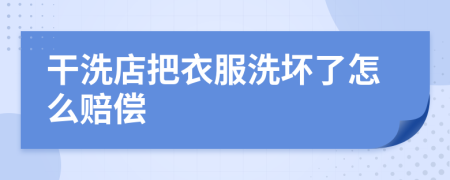 干洗店把衣服洗坏了怎么赔偿